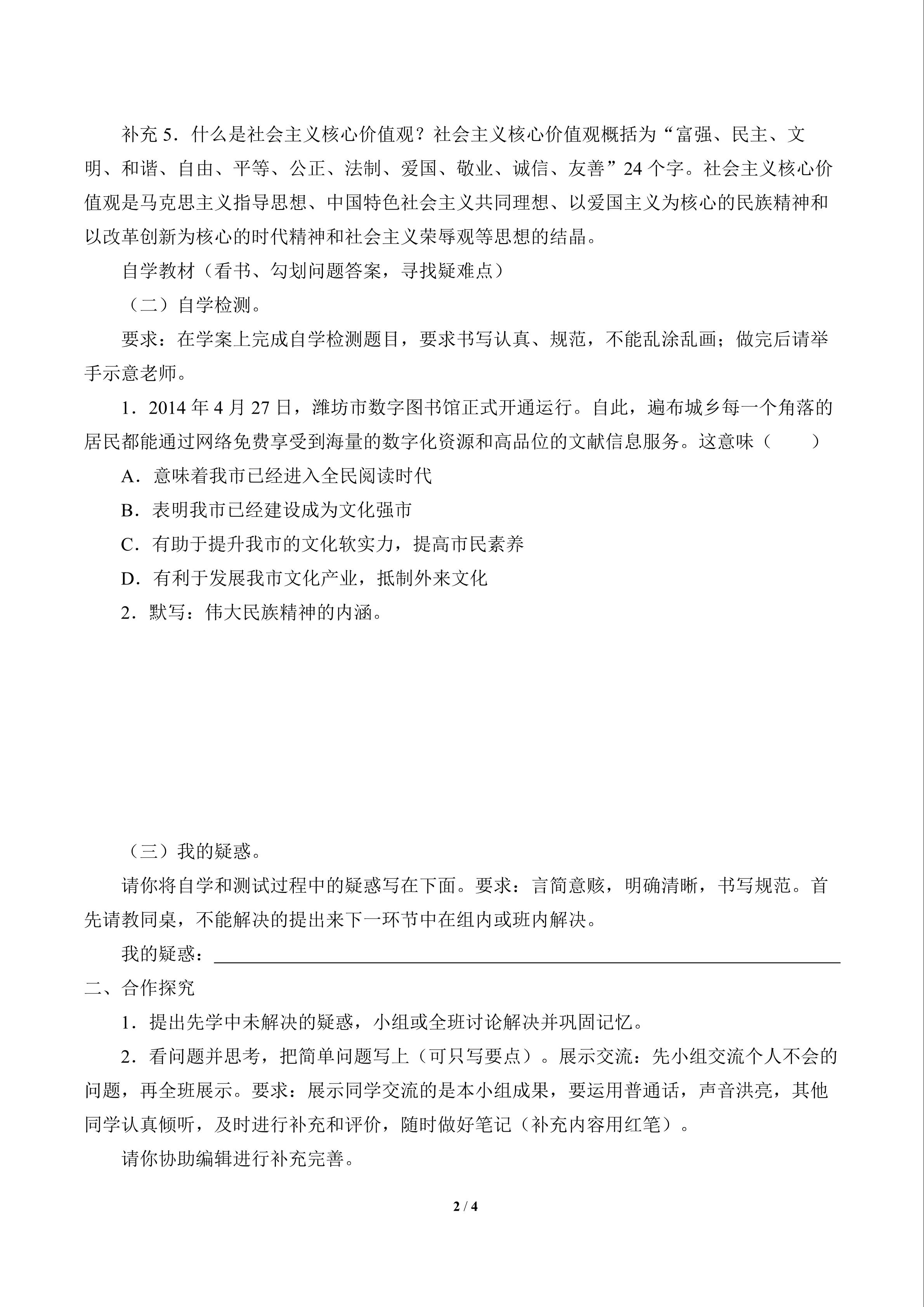 补充 5．什么是社会主义核心价值观？社会主义核心价值观概括为“富强、民主、文明、和谐、自由、平等、公正、法制、爱国、敬业、诚信、友善”24 个字。社会主义核心价值观是马克思主义指导思想、中国特色社会主义共同理想、以爱国主义为核心的民族精神和以改革创新为核心的时代精神和社会主义荣辱观等思想的结晶。

自学教材（看书、勾划问题答案，寻找疑难点）

（二）自学检测。

要求：在学案上完成自学检测题目，要求书写认真、规范，不能乱涂乱画；做完后请举手示意老师。

1．2014 年 4 月 27 日，潍坊市数字图书馆正式开通运行。自此，遍布城乡每一个角落的居民都能通过网络免费享受到海量的数字化资源和高品位的文献信息服务。这意味（　　）

A．意味着我市已经进入全民阅读时代

B．表明我市已经建设成为文化强市

C．有助于提升我市的文化软实力，提高市民素养

D．有利于发展我市文化产业，抵制外来文化

2．默写：伟大民族精神的内涵。

（三）我的疑惑。

请你将自学和测试过程中的疑惑写在下面。要求：言简意赅，明确清晰，书写规范。首先请教同桌，不能解决的提出来下一环节中在组内或班内解决。

我的疑惑：

二、合作探究

1．提出先学中未解决的疑惑，小组或全班讨论解决并巩固记忆。

2．看问题并思考，把简单问题写上（可只写要点）。展示交流：先小组交流个人不会的问题，再全班展示。要求：展示同学交流的是本小组成果，要运用普通话，声音洪亮，其他同学认真倾听，及时进行补充和评价，随时做好笔记（补充内容用红笔）。

请你协助编辑进行补充完善。

2 / 4